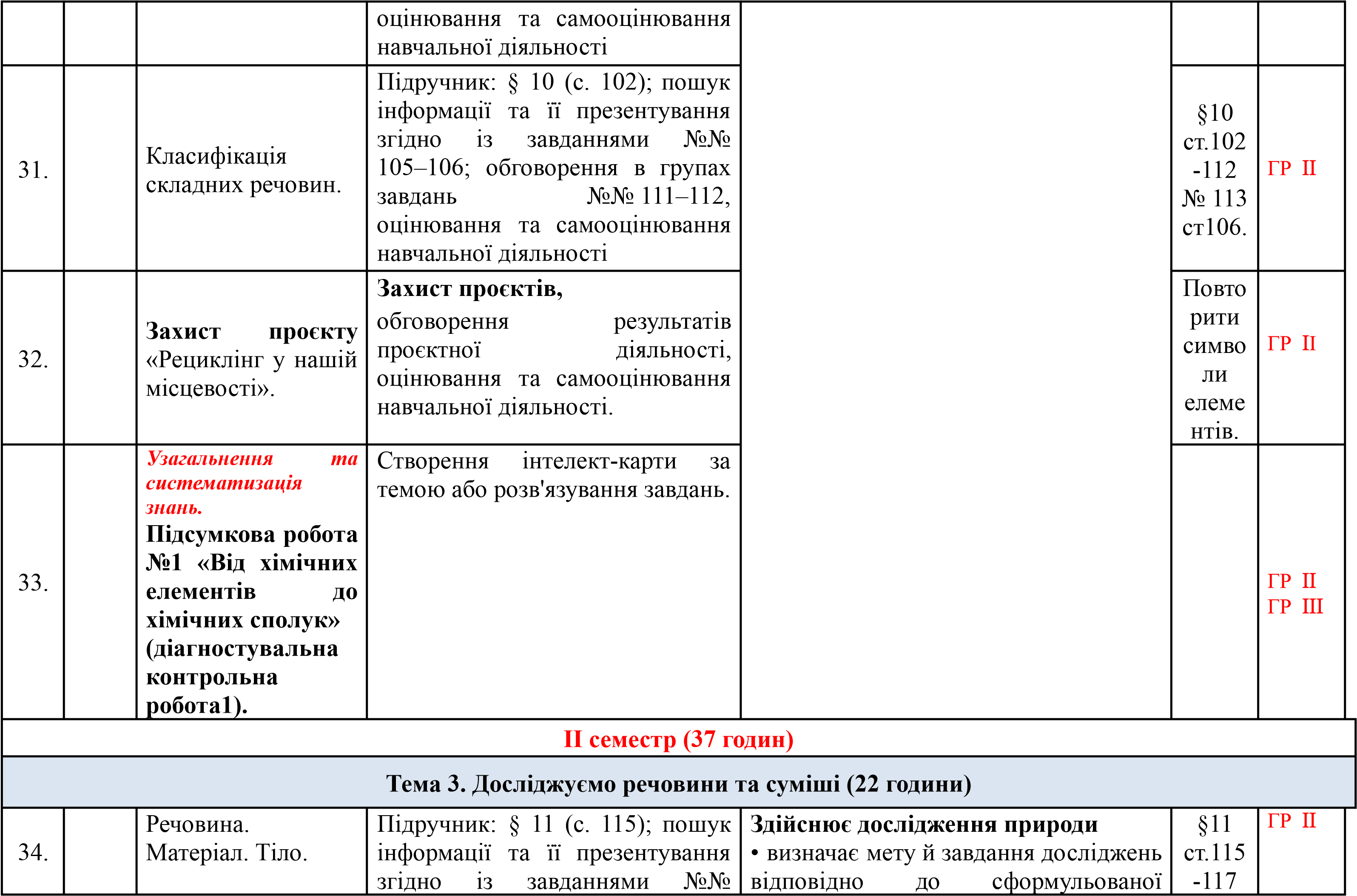 |  |  |  | оцінювання та самооцінювання навчальної діяльності |  |  |  |
|---|---|---|---|---|---|---|
| 31. |  | Класифікація складних речовин. | Підручник: § 10 (с. 102); пошук інформації та її презентування згідно із завданнями №№ 105–106; обговорення в групах завдань №№ 111–112, оцінювання та самооцінювання навчальної діяльності |  | §10 ст.102 -112 № 113 ст106. | ГР II |
| 32. |  | Захист проєкту «Рециклінг у нашій місцевості». | Захист проєктів, обговорення результатів проєктної діяльності, оцінювання та самооцінювання навчальної діяльності. |  | Повторити символи елементів. | ГР II |
| 33. |  | Узагальнення та систематизація знань. Підсумкова робота №1 «Від хімічних елементів до хімічних сполук» (діагностувальна контрольна робота1). | Створення інтелект-карти за темою або розв'язування завдань. |  |  | ГР II ГР III |
| II семестр (37 годин) |  |  |  |  |  |  |
| Тема 3. Досліджуємо речовини та суміші (22 години) |  |  |  |  |  |  |
| 34. |  | Речовина. Матеріал. Тіло. | Підручник: § 11 (с. 115); пошук інформації та її презентування згідно із завданнями №№ | Здійснює дослідження природи • визначає мету й завдання досліджень відповідно до сформульованої | §11 ст.115 -117 | ГР II |